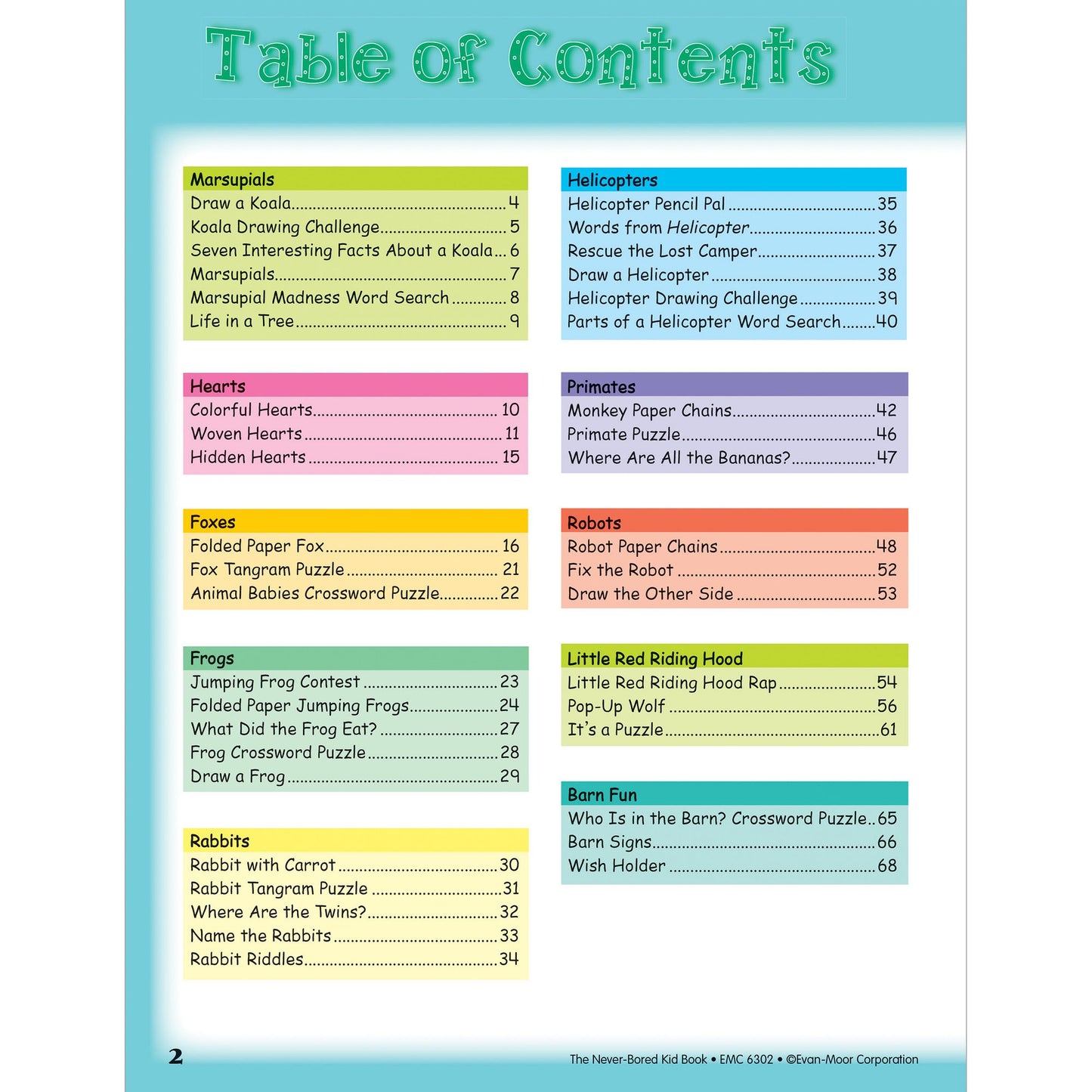 Table of Contents

Marsupials
Draw a Koala 4
Koala Drawing Challenge 5
Seven Interesting Facts About a Koala 6
Marsupials 7
Marsupial Madness Word Search 8
Life in a Tree 9

Hearts
Colorful Hearts 10
Woven Hearts 11
Hidden Hearts 15

Foxes
Folded Paper Fox 16
Fox Tangram Puzzle 21
Animal Babies Crossword Puzzle 22

Frogs
Jumping Frog Contest 23
Folded Paper Jumping Frogs 24
What Did the Frog Eat? 27
Frog Crossword Puzzle 28
Draw a Frog 29

Rabbits
Rabbit with Carrot 30
Rabbit Tangram Puzzle 31
Where Are the Twins? 32
Name the Rabbits 33
Rabbit Riddles 34

Helicopters
Helicopter Pencil Pal 35
Words from Helicopter 36
Rescue the Lost Camper 37
Draw a Helicopter 38
Helicopter Drawing Challenge 39
Parts of a Helicopter Word Search 40

Primates
Monkey Paper Chains 42
Primate Puzzle 46
Where Are All the Bananas? 47

Robots
Robot Paper Chains 48
Fix the Robot 52
Draw the Other Side 53

Little Red Riding Hood
Little Red Riding Hood Rap 54
Pop-Up Wolf 56
It's a Puzzle 61

Barn Fun
Who Is in the Barn? Crossword Puzzle 65
Barn Signs 66
Wish Holder 68

2

The Never-Bored Kid Book • EMC 6302 • ©Evan-Moor Corporation